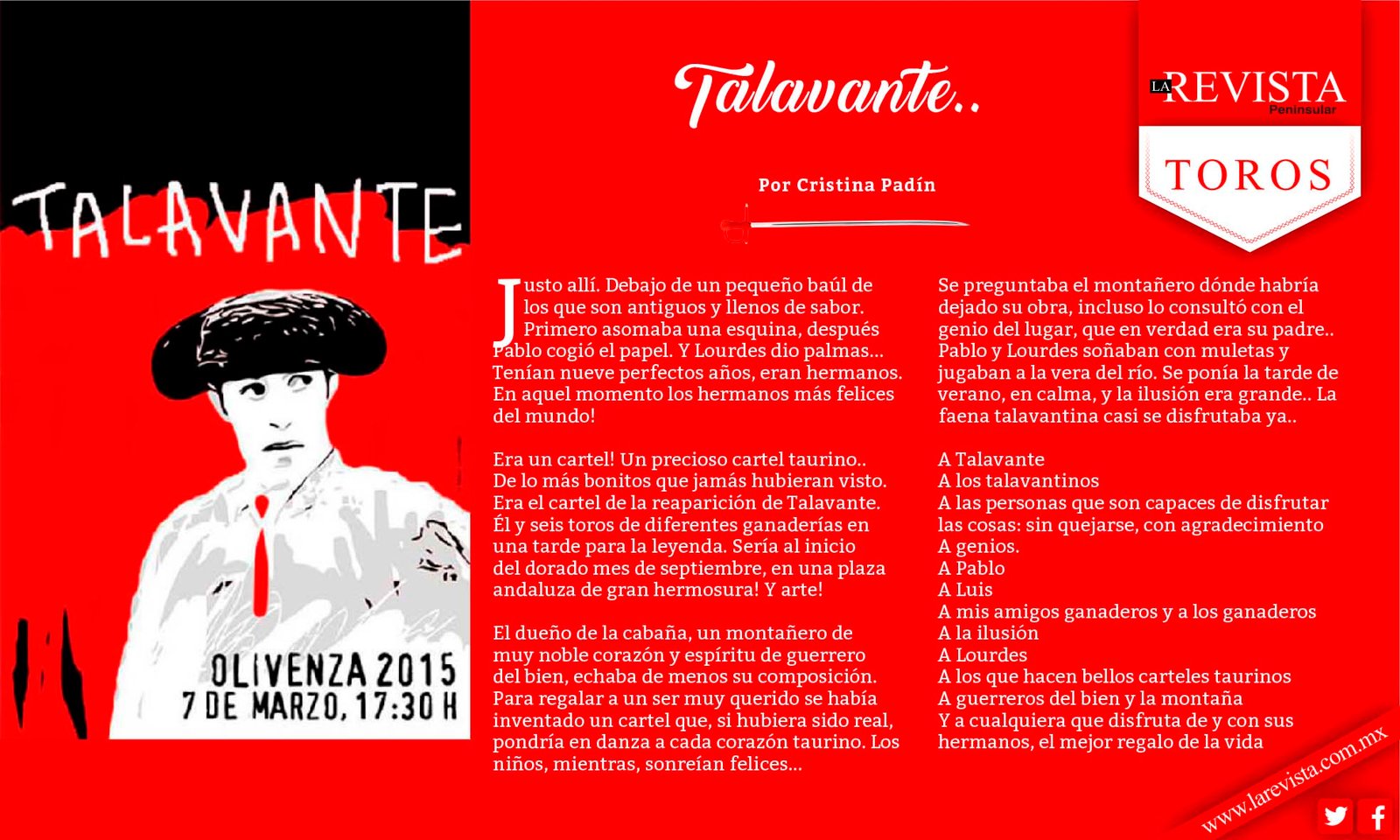 TALAVANTE

OLIVENZA 2015
7 DE MARZO, 17:30 H

Talavante..

Por Cristina Padín

LA REVISTA Peninsular

TOROS

Justo allí. Debajo de un pequeño baúl de los que son antiguos y llenos de sabor. Primero asomaba una esquina, después Pablo cogió el papel. Y Lourdes dio palmas... Tenían nueve perfectos años, eran hermanos. En aquel momento los hermanos más felices del mundo!

Era un cartel! Un precioso cartel taurino.. De lo más bonitos que jamás hubieran visto. Era el cartel de la reaparición de Talavante. Él y seis toros de diferentes ganaderías en una tarde para la leyenda. Sería al inicio del dorado mes de septiembre, en una plaza andaluza de gran hermosura! Y arte!

El dueño de la cabaña, un montañero de muy noble corazón y espíritu de guerrero del bien, echaba de menos su composición. Para regalar a un ser muy querido se había inventado un cartel que, si hubiera sido real, pondría en danza a cada corazón taurino. Los niños, mientras, sonreían felices...

Se preguntaba el montañero dónde habría dejado su obra, incluso lo consultó con el genio del lugar, que en verdad era su padre.. Pablo y Lourdes soñaban con muletas y jugaban a la vera del río. Se ponía la tarde de verano, en calma, y la ilusión era grande.. La faena talavantina casi se disfrutaba ya..

A Talavante
A los talavantinos
A las personas que son capaces de disfrutar las cosas: sin quejarse, con agradecimiento
A genios.
A Pablo
A Luis
A mis amigos ganaderos y a los ganaderos
A la ilusión
A Lourdes
A los que hacen bellos carteles taurinos
A guerreros del bien y la montaña
Y a cualquiera que disfruta de y con sus hermanos, el mejor regalo de la vida

www.larevista.com.mx